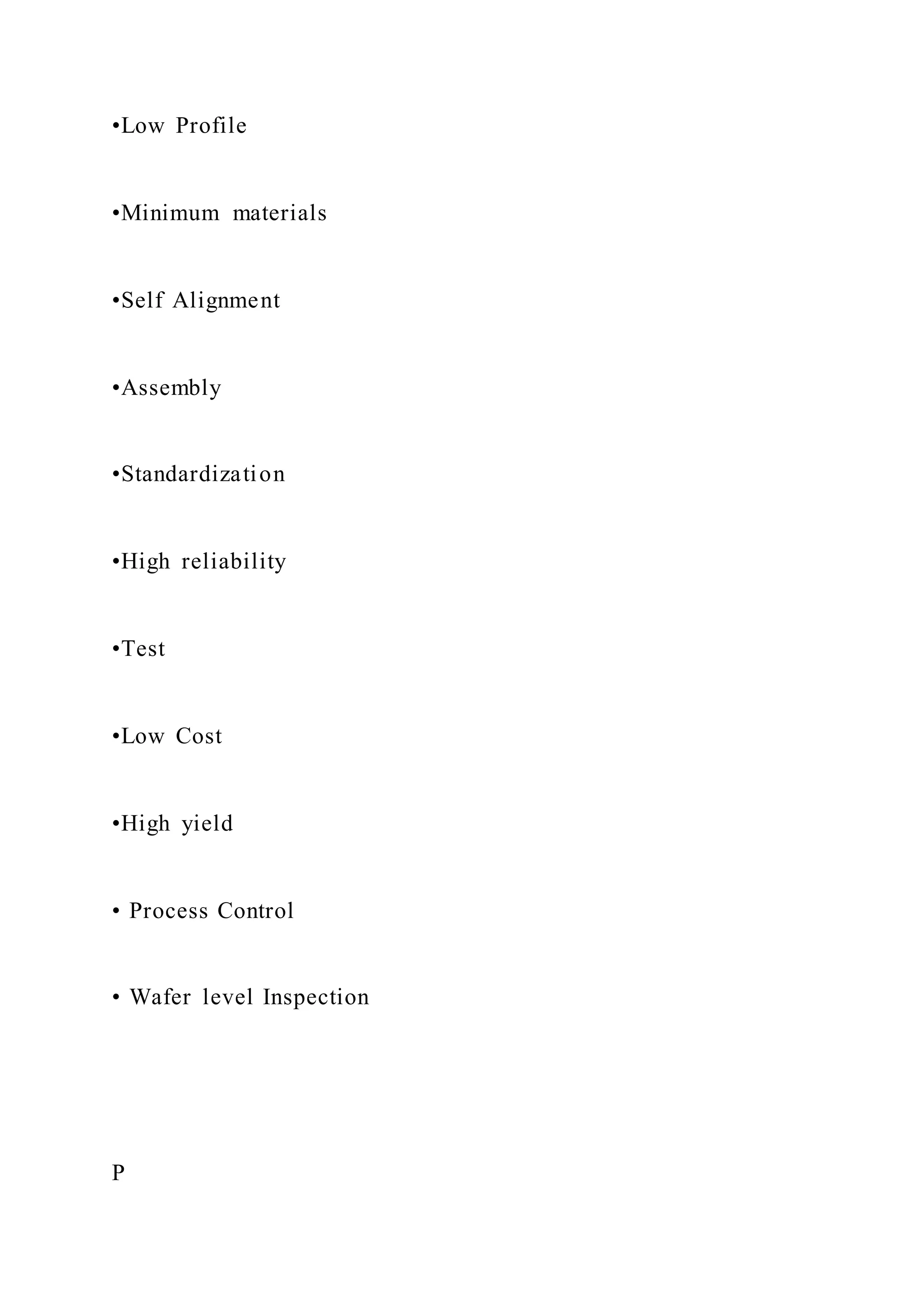 •Low Profile

•Minimum materials

•Self Alignment

•Assembly

•Standardization

•High reliability

•Test

•Low Cost

•High yield

• Process Control

• Wafer level Inspection

P